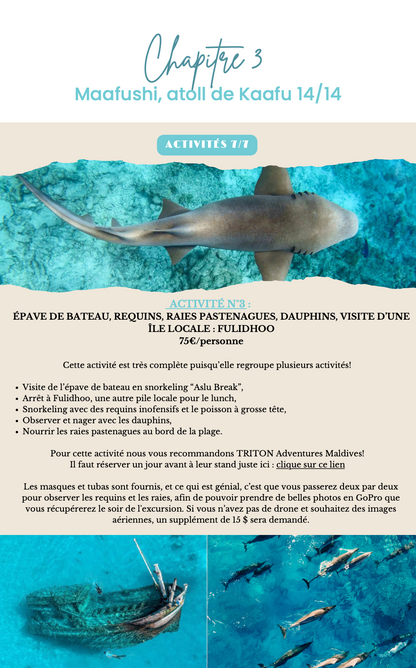 Chapitre 3
Maafushi, atoll de Kaafu 14/14

ACTIVITÉS 7/7

ACTIVITÉ N°3 :
ÉPAVE DE BATEAU, REQUINS, RAIES PASTENAGUES, DAUPHINS, VISITE D'UNE ÎLE LOCALE : FULIDHOO
75€/personne

Cette activité est très complète puisqu'elle regroupe plusieurs activités!

• Visite de l'épave de bateau en snorkeling "Aslu Break",
• Arrêt à Fulidhoo, une autre pile locale pour le lunch,
• Snorkeling avec des requins inofensifs et le poisson à grosse tête,
• Observer et nager avec les dauphins,
• Nourrir les raies pastenagues au bord de la plage.

Pour cette activité nous vous recommandons TRITON Adventures Maldives!
Il faut réserver un jour avant à leur stand juste ici : clique sur ce lien

Les masques et tubas sont fournis, et ce qui est génial, c'est que vous passerez deux par deux pour observer les requins et les raies, afin de pouvoir prendre de belles photos en GoPro que vous récupérerez le soir de l'excursion. Si vous n'avez pas de drone et souhaitez des images aériennes, un supplément de 15 $ sera demandé.